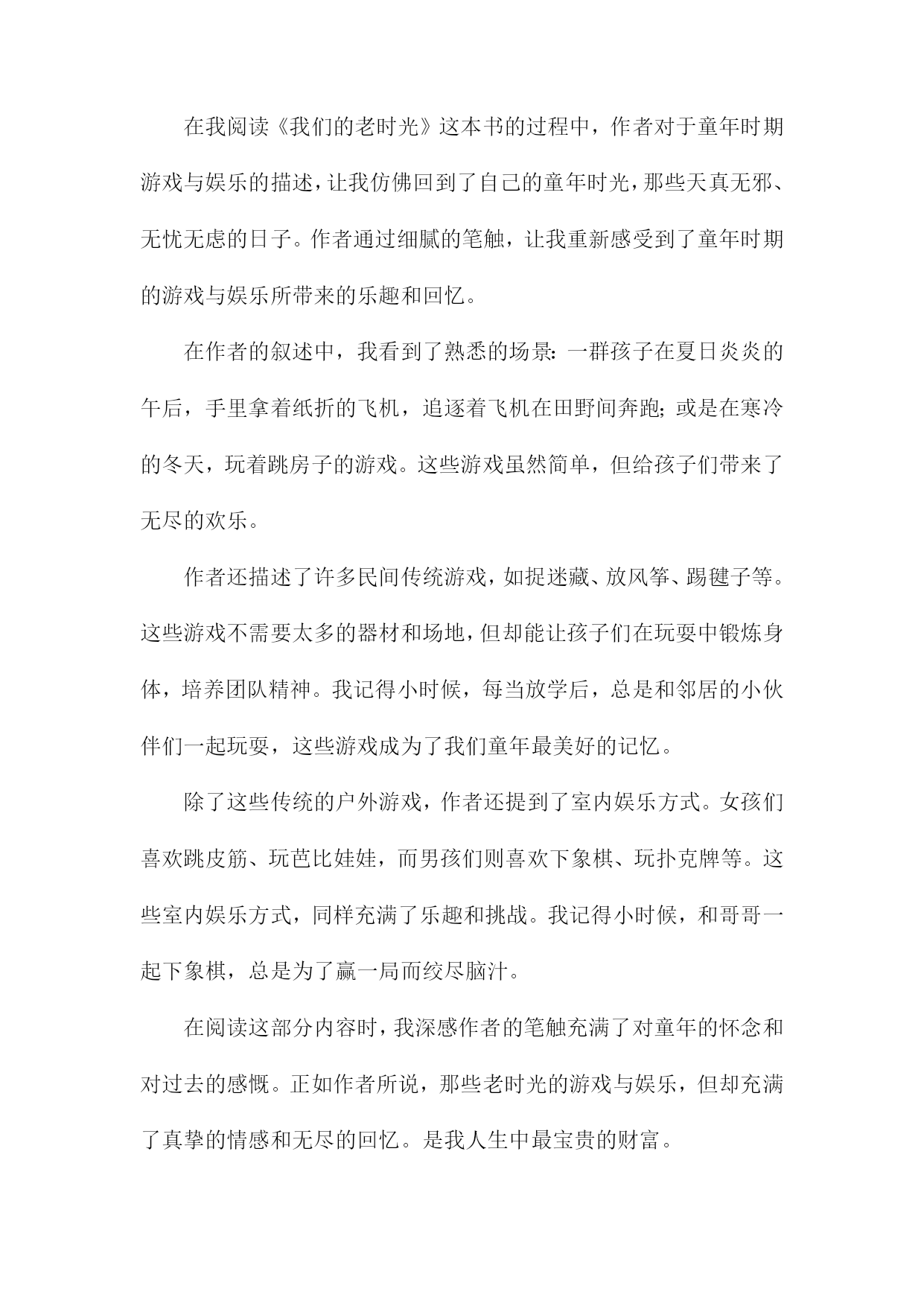 在我阅读《我们的老时光》这本书的过程中，作者对于童年时期游戏与娱乐的描述，让我仿佛回到了自己的童年时光，那些天真无邪、无忧无虑的日子。作者通过细腻的笔触，让我重新感受到了童年时期的游戏与娱乐所带来的乐趣和回忆。

在作者的叙述中，我看到了熟悉的场景：一群孩子在夏日炎炎的午后，手里拿着纸折的飞机，追逐着飞机在田野间奔跑；或是在寒冷的冬天，玩着跳房子的游戏。这些游戏虽然简单，但给孩子们带来了无尽的欢乐。

作者还描述了许多民间传统游戏，如捉迷藏、放风筝、踢毽子等。这些游戏不需要太多的器材和场地，但却能让孩子们在玩耍中锻炼身体，培养团队精神。我记得小时候，每当放学后，总是和邻居的小伙伴们一起玩耍，这些游戏成为了我们童年最美好的记忆。

除了这些传统的户外游戏，作者还提到了室内娱乐方式。女孩们喜欢跳皮筋、玩芭比娃娃，而男孩们则喜欢下象棋、玩扑克牌等。这些室内娱乐方式，同样充满了乐趣和挑战。我记得小时候，和哥哥一起下象棋，总是为了赢一局而绞尽脑汁。

在阅读这部分内容时，我深感作者的笔触充满了对童年的怀念和对过去的感慨。正如作者所说，那些老时光的游戏与娱乐，但却充满了真挚的情感和无尽的回忆。是我人生中最宝贵的财富。